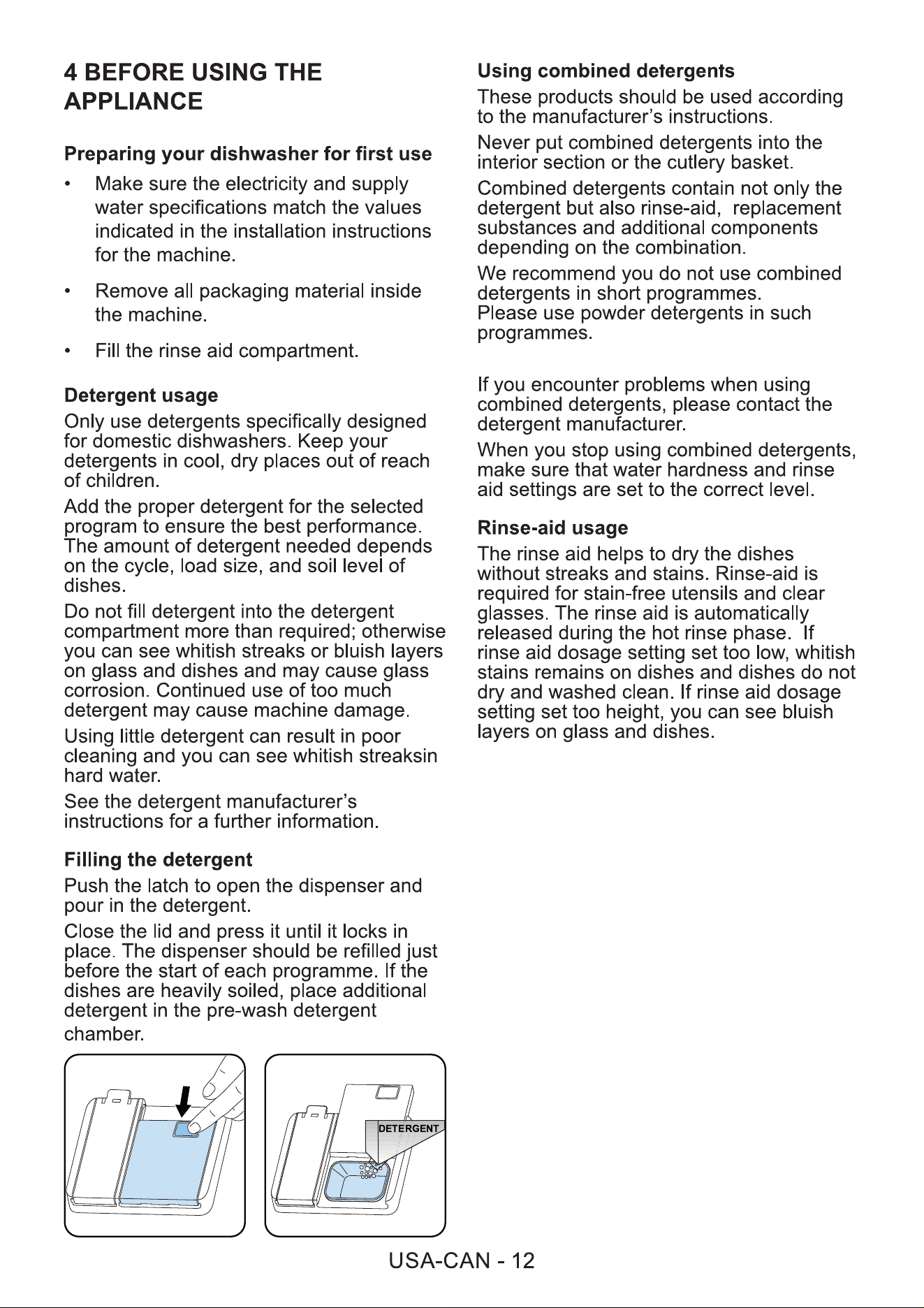 4 BEFORE USING THE APPLIANCE

Preparing your dishwasher for first use

• Make sure the electricity and supply water specifications match the values indicated in the installation instructions for the machine.

• Remove all packaging material inside the machine.

• Fill the rinse aid compartment.

Detergent usage

Only use detergents specifically designed for domestic dishwashers. Keep your detergents in cool, dry places out of reach of children.

Add the proper detergent for the selected program to ensure the best performance. The amount of detergent needed depends on the cycle, load size, and soil level of dishes.

Do not fill detergent into the detergent compartment more than required; otherwise you can see whitish streaks or bluish layers on glass and dishes and may cause glass corrosion. Continued use of too much detergent may cause machine damage.

Using little detergent can result in poor cleaning and you can see whitish streaksin hard water.

See the detergent manufacturer's instructions for a further information.

Filling the detergent

Push the latch to open the dispenser and pour in the detergent.

Close the lid and press it until it locks in place. The dispenser should be refilled just before the start of each programme. If the dishes are heavily soiled, place additional detergent in the pre-wash detergent chamber.

DETERGENT

Using combined detergents

These products should be used according to the manufacturer's instructions.

Never put combined detergents into the interior section or the cutlery basket.

Combined detergents contain not only the detergent but also rinse-aid, replacement substances and additional components depending on the combination.

We recommend you do not use combined detergents in short programmes.
Please use powder detergents in such programmes.

If you encounter problems when using combined detergents, please contact the detergent manufacturer.

When you stop using combined detergents, make sure that water hardness and rinse aid settings are set to the correct level.

Rinse-aid usage

The rinse aid helps to dry the dishes without streaks and stains. Rinse-aid is required for stain-free utensils and clear glasses. The rinse aid is automatically released during the hot rinse phase. If rinse aid dosage setting set too low, whitish stains remains on dishes and dishes do not dry and washed clean. If rinse aid dosage setting set too height, you can see bluish layers on glass and dishes.

USA-CAN - 12